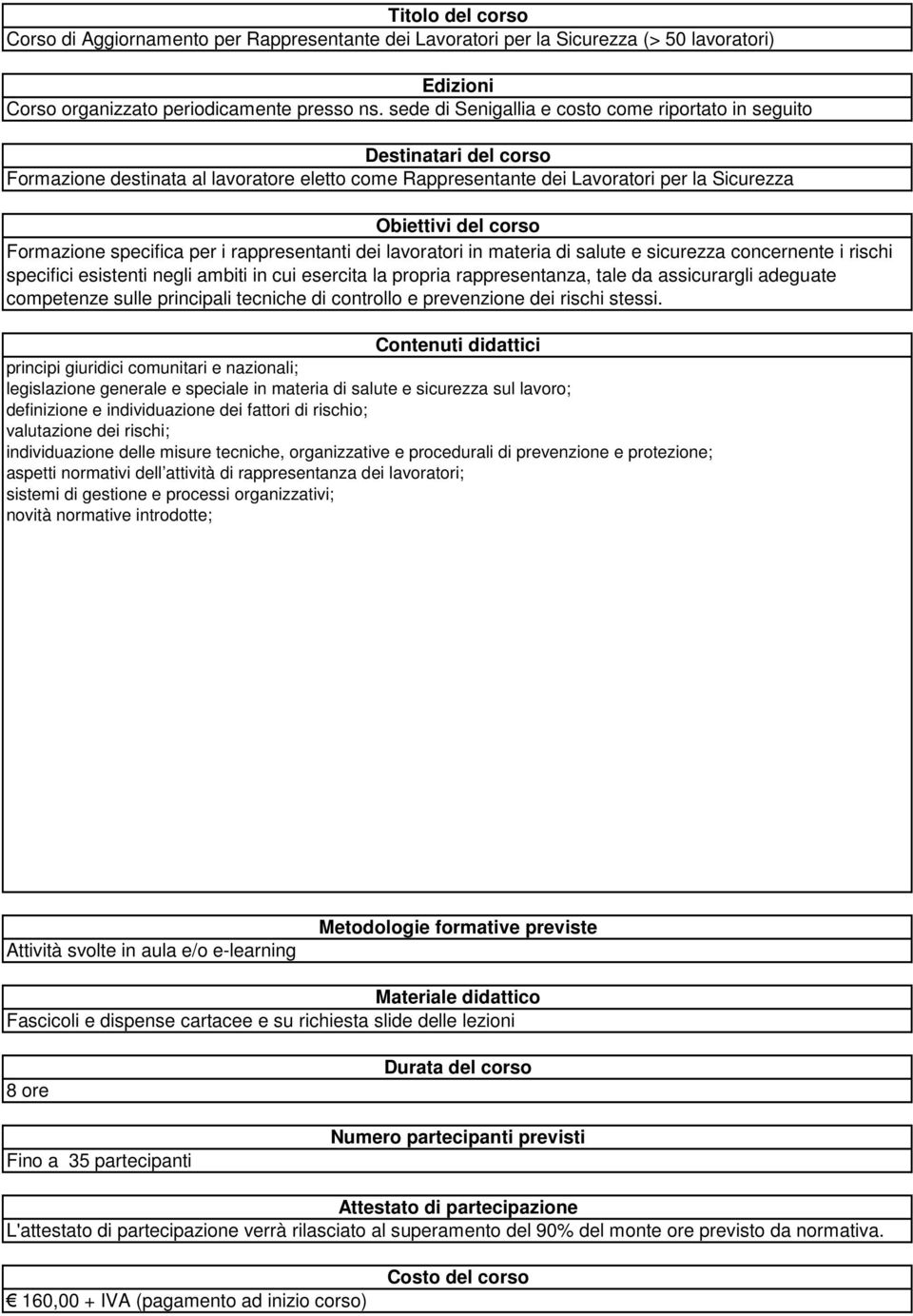 Titolo del corso
Corso di Aggiornamento per Rappresentante dei Lavoratori per la Sicurezza (> 50 lavoratori)

Edizioni
Corso organizzato periodicamente presso ns. sede di Senigallia e costo come riportato in seguito

Destinatari del corso
Formazione destinata al lavoratore eletto come Rappresentante dei Lavoratori per la Sicurezza

Obiettivi del corso
Formazione specifica per i rappresentanti dei lavoratori in materia di salute e sicurezza concernente i rischi specifici esistenti negli ambiti in cui esercita la propria rappresentanza, tale da assicurargli adeguate competenze sulle principali tecniche di controllo e prevenzione dei rischi stessi.

Contenuti didattici
principi giuridici comunitari e nazionali;
legislazione generale e speciale in materia di salute e sicurezza sul lavoro;
definizione e individuazione dei fattori di rischio;
valutazione dei rischi;
individuazione delle misure tecniche, organizzative e procedurali di prevenzione e protezione;
aspetti normativi dell'attività di rappresentanza dei lavoratori;
sistemi di gestione e processi organizzativi;
novità normative introdotte;

Metodologie formative previste
Attività svolte in aula e/o e-learning

Materiale didattico
Fascicoli e dispense cartacee e su richiesta slide delle lezioni

Durata del corso
8 ore

Numero partecipanti previsti
Fino a 35 partecipanti

Attestato di partecipazione
L'attestato di partecipazione verrà rilasciato al superamento del 90% del monte ore previsto da normativa.

Costo del corso
€ 160,00 + IVA (pagamento ad inizio corso)